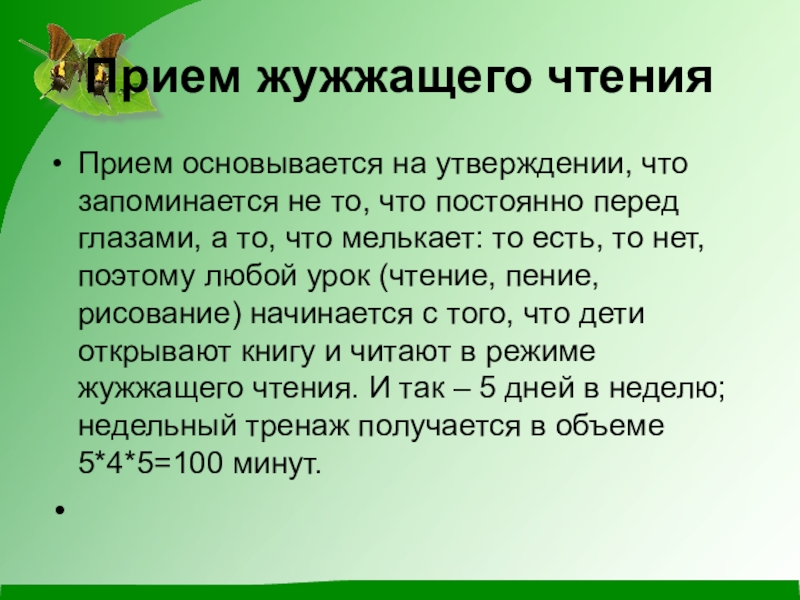 Прием жужжащего чтения

• Прием основывается на утверждении, что запоминается не то, что постоянно перед глазами, а то, что мелькает: то есть, то нет, поэтому любой урок (чтение, пение, рисование) начинается с того, что дети открывают книгу и читают в режиме жужжащего чтения. И так – 5 дней в неделю; недельный тренаж получается в объеме 5*4*5=100 минут.

•